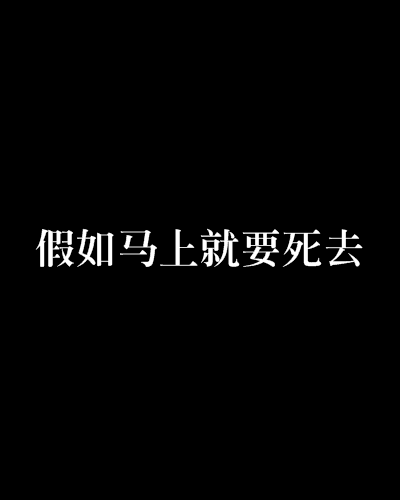 假如马上就要死去